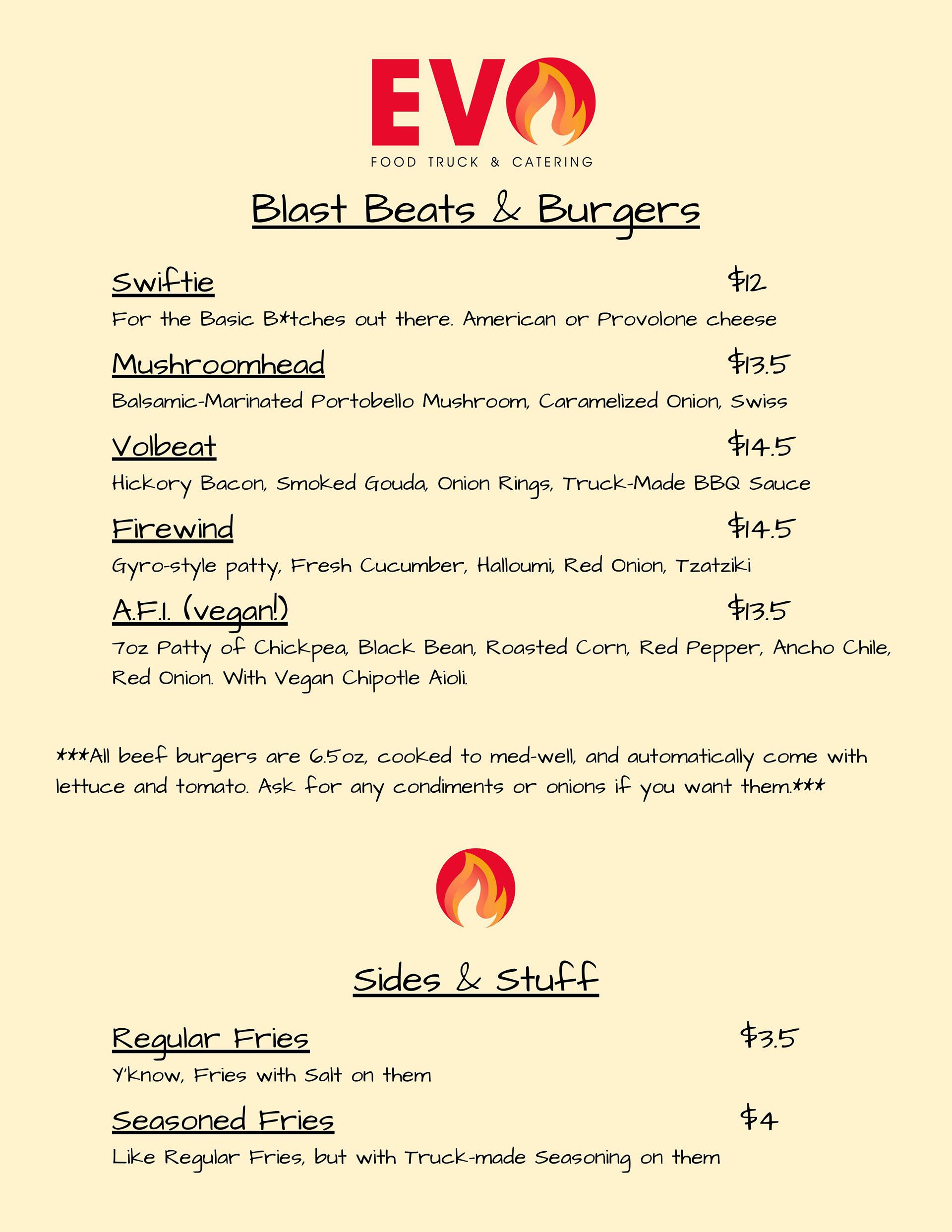 EVO
FOOD TRUCK & CATERING

Blast Beats & Burgers

Swiftie $12
For the Basic B*tches out there. American or Provolone cheese

Mushroomhead $13.5
Balsamic-Marinated Portobello Mushroom, Caramelized Onion, Swiss

Volbeat $14.5
Hickory Bacon, Smoked Gouda, Onion Rings, Truck-Made BBQ Sauce

Firewind $14.5
Gyro-style patty, Fresh Cucumber, Halloumi, Red Onion, Tzatziki

A.F.I. (vegan!) $13.5
7oz Patty of Chickpea, Black Bean, Roasted Corn, Red Pepper, Ancho Chile, Red Onion. With Vegan Chipotle Aioli.

***All beef burgers are 6.5oz, cooked to med-well, and automatically come with lettuce and tomato. Ask for any condiments or onions if you want them.***

Sides & Stuff

Regular Fries $3.5
Y'know, Fries with Salt on them

Seasoned Fries $4
Like Regular Fries, but with Truck-made Seasoning on them